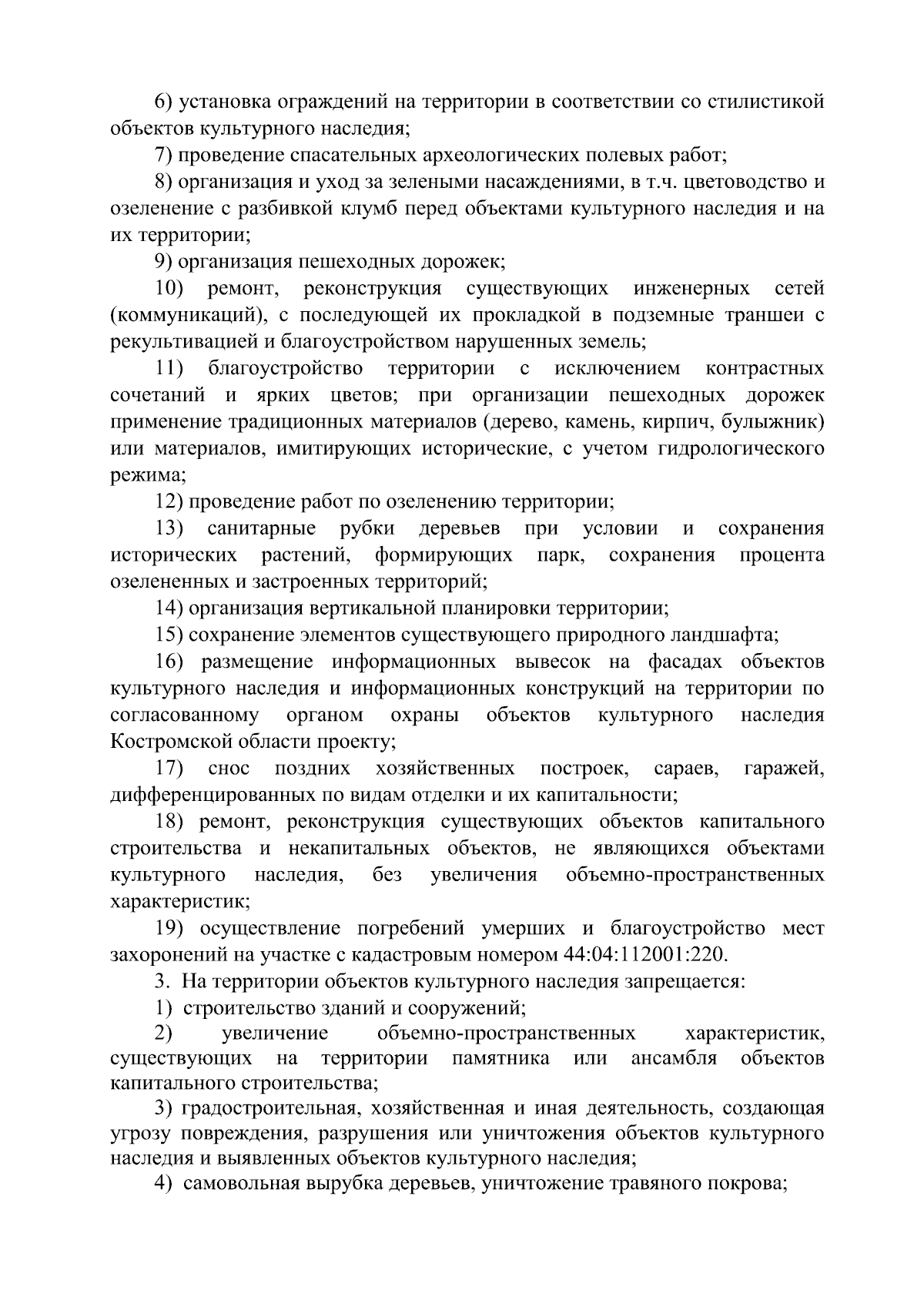 6) установка ограждений на территории в соответствии со стилистикой объектов культурного наследия;

7) проведение спасательных археологических полевых работ;

8) организация и уход за зелеными насаждениями, в т.ч. цветоводство и озеленение с разбивкой клумб перед объектами культурного наследия и на их территории;

9) организация пешеходных дорожек;

10) ремонт, реконструкция существующих инженерных сетей (коммуникаций), с последующей их прокладкой в подземные траншеи с рекультивацией и благоустройством нарушенных земель;

11) благоустройство территории с исключением контрастных сочетаний и ярких цветов; при организации пешеходных дорожек применение традиционных материалов (дерево, камень, кирпич, булыжник) или материалов, имитирующих исторические, с учетом гидрологического режима;

12) проведение работ по озеленению территории;

13) санитарные рубки деревьев при условии и сохранения исторических растений, формирующих парк, сохранения процента озелененных и застроенных территорий;

14) организация вертикальной планировки территории;

15) сохранение элементов существующего природного ландшафта;

16) размещение информационных вывесок на фасадах объектов культурного наследия и информационных конструкций на территории по согласованному органом охраны объектов культурного наследия Костромской области проекту;

17) снос поздних хозяйственных построек, сараев, гаражей, дифференцированных по видам отделки и их капитальности;

18) ремонт, реконструкция существующих объектов капитального строительства и некапитальных объектов, не являющихся объектами культурного наследия, без увеличения объемно-пространственных характеристик;

19) осуществление погребений умерших и благоустройство мест захоронений на участке с кадастровым номером 44:04:112001:220.

3. На территории объектов культурного наследия запрещается:

1) строительство зданий и сооружений;

2) увеличение объемно-пространственных характеристик, существующих на территории памятника или ансамбля объектов капитального строительства;

3) градостроительная, хозяйственная и иная деятельность, создающая угрозу повреждения, разрушения или уничтожения объектов культурного наследия и выявленных объектов культурного наследия;

4) самовольная вырубка деревьев, уничтожение травяного покрова;